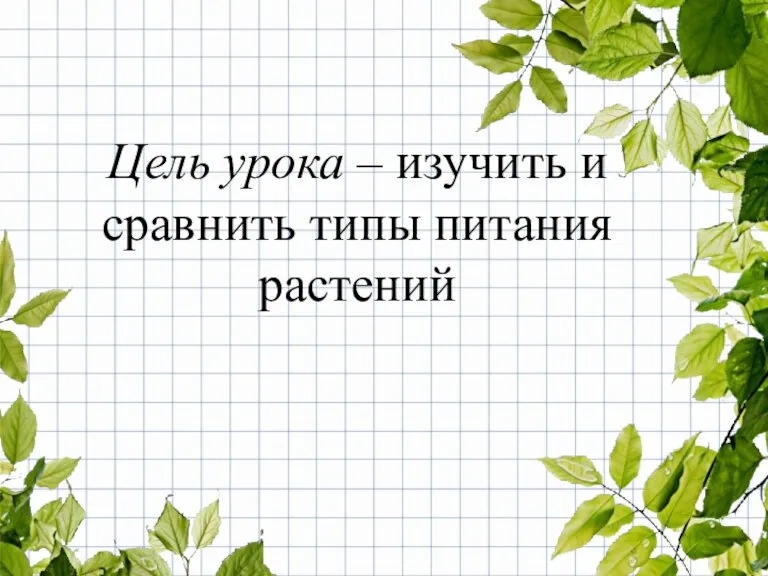 Цель урока – изучить и сравнить типы питания растений